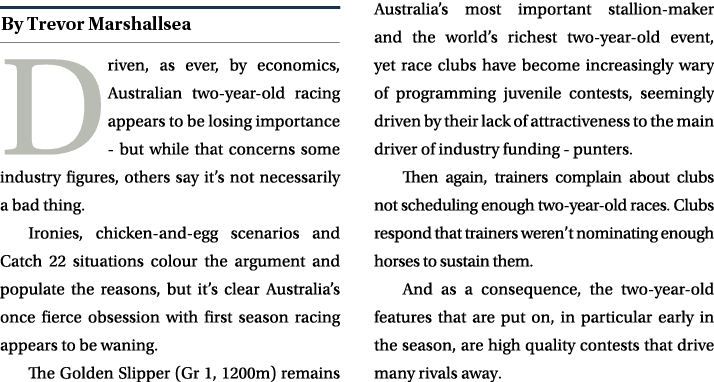 By Trevor Marshallsea

Driven, as ever, by economics, Australian two-year-old racing appears to be losing importance - but while that concerns some industry figures, others say it's not necessarily a bad thing.

Ironies, chicken-and-egg scenarios and Catch 22 situations colour the argument and populate the reasons, but it's clear Australia's once fierce obsession with first season racing appears to be waning.

The Golden Slipper (Gr 1, 1200m) remains Australia's most important stallion-maker and the world's richest two-year-old event, yet race clubs have become increasingly wary of programming juvenile contests, seemingly driven by their lack of attractiveness to the main driver of industry funding - punters.

Then again, trainers complain about clubs not scheduling enough two-year-old races. Clubs respond that trainers weren't nominating enough horses to sustain them.

And as a consequence, the two-year-old features that are put on, in particular early in the season, are high quality contests that drive many rivals away.